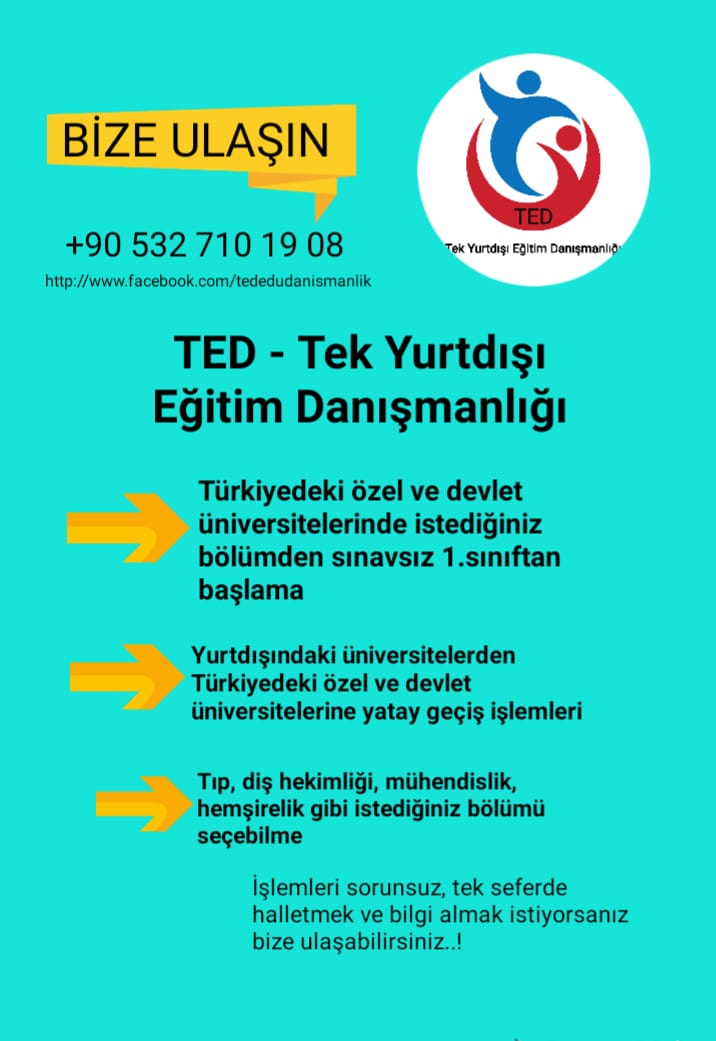 BİZE ULAŞIN

+90 532 710 19 08

http://www.facebook.com/tededudanismanlik

TED

Tek Yurtdışı Eğitim Danışmanlığı

TED - Tek Yurtdışı Eğitim Danışmanlığı

Türkiyedeki özel ve devlet üniversitelerinde istediğiniz bölümden sınavsız 1.sınıftan başlama

Yurtdışındaki üniversitelerden Türkiyedeki özel ve devlet üniversitelerine yatay geçiş işlemleri

Tıp, diş hekimliği, mühendislik, hemşirelik gibi istediğiniz bölümü seçebilme

İşlemleri sorunsuz, tek seferde halletmek ve bilgi almak istiyorsanız bize ulaşabilirsiniz..!